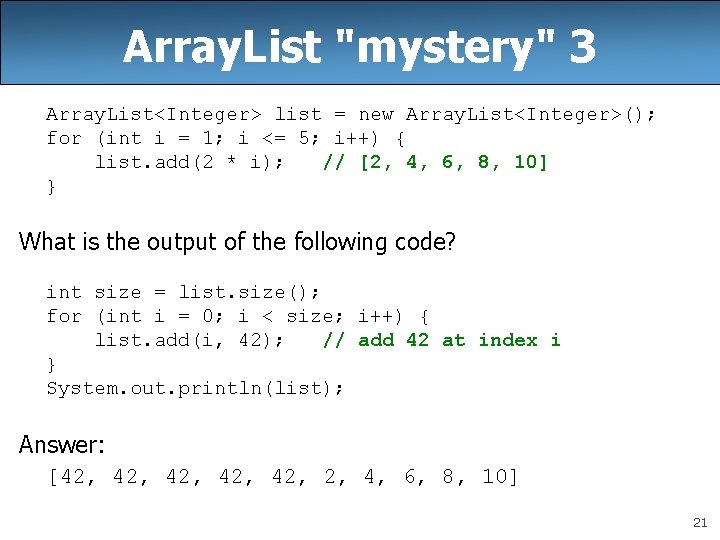 ArrayList "mystery" 3

ArrayList<Integer> list = new ArrayList<Integer>();
for (int i = 1; i <= 5; i++) {
    list.add(2 * i);   // [2, 4, 6, 8, 10]
}

What is the output of the following code?

int size = list.size();
for (int i = 0; i < size; i++) {
    list.add(i, 42);   // add 42 at index i
}
System.out.println(list);

Answer:

[42, 42, 42, 42, 42, 2, 4, 6, 8, 10]

21